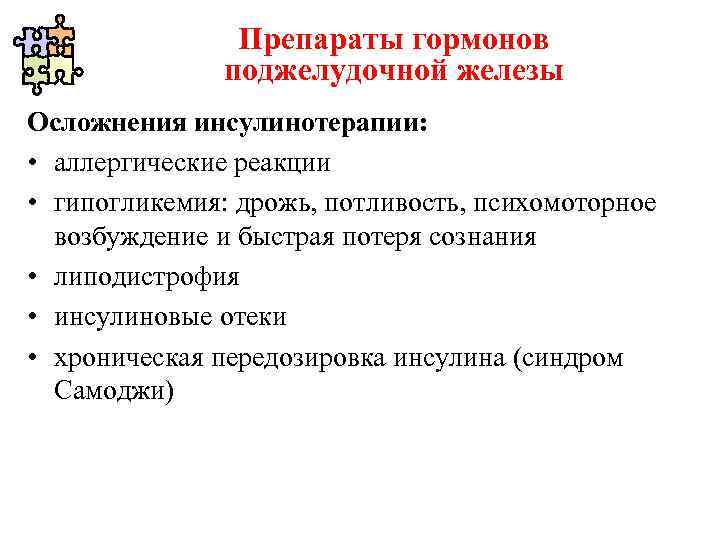 Препараты гормонов поджелудочной железы

Осложнения инсулинотерапии:

• аллергические реакции
• гипогликемия: дрожь, потливость, психомоторное возбуждение и быстрая потеря сознания
• липодистрофия
• инсулиновые отеки
• хроническая передозировка инсулина (синдром Самоджи)